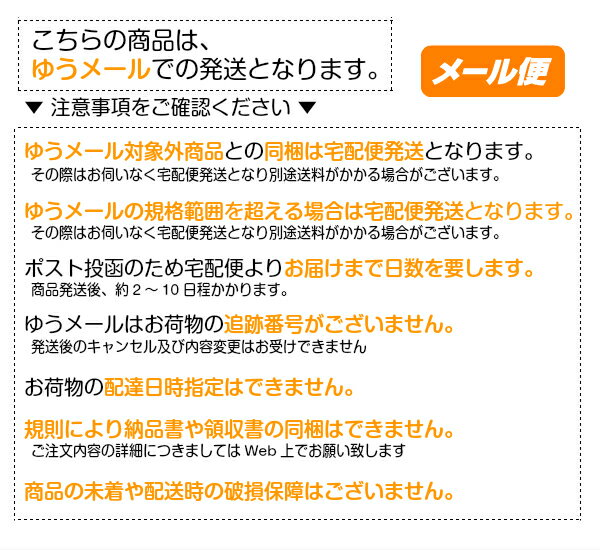 こちらの商品は、
ゆうメールでの発送となります。

メール便

▼ 注意事項をご確認ください ▼

ゆうメール対象外商品との同梱は宅配便発送となります。
その際はお伺いなく宅配便発送となり別途送料がかかる場合がございます。

ゆうメールの規格範囲を超える場合は宅配便発送となります。
その際はお伺いなく宅配便発送となり別途送料がかかる場合がございます。

ポスト投函のため宅配便よりお届けまで日数を要します。
商品発送後、約 2 ～ 10 日程かかります。

ゆうメールはお荷物の追跡番号がございません。
発送後のキャンセル及び内容変更はお受けできません

お荷物の配達日時指定はできません。

規則により納品書や領収書の同梱はできません。
ご注文内容の詳細につきましては Web 上でお願い致します

商品の未着や配送時の破損保障はございません。